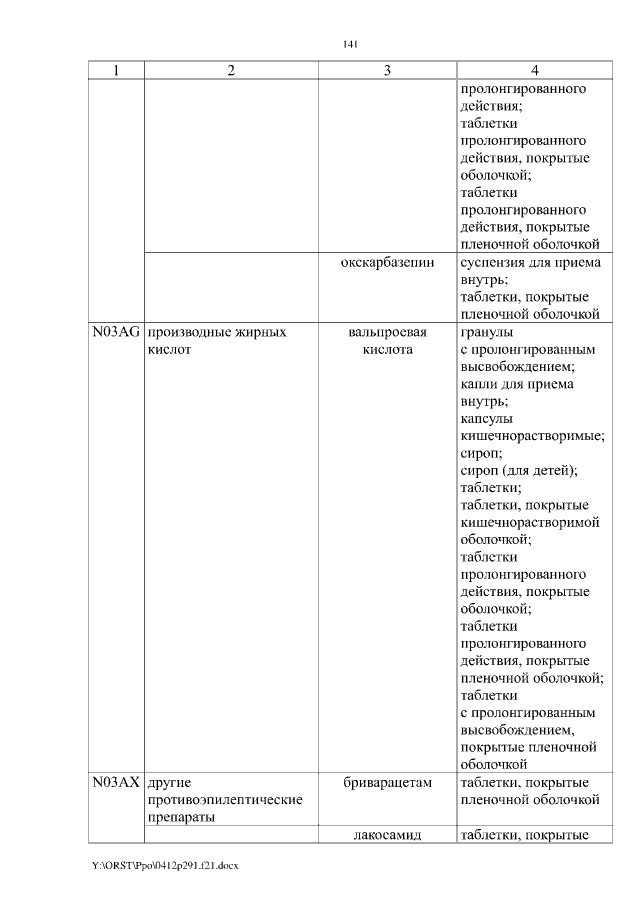 141

| 1 | 2 | 3 | 4 |
|---|---|---|---|
| | | | пролонгированного действия; таблетки пролонгированного действия, покрытые оболочкой; таблетки пролонгированного действия, покрытые пленочной оболочкой |
| | | окскарбазепин | суспензия для приема внутрь; таблетки, покрытые пленочной оболочкой |
| N03AG | производные жирных кислот | вальпроевая кислота | гранулы с пролонгированным высвобождением; капли для приема внутрь; капсулы кишечнорастворимые; сироп; сироп (для детей); таблетки; таблетки, покрытые кишечнорастворимой оболочкой; таблетки пролонгированного действия, покрытые оболочкой; таблетки пролонгированного действия, покрытые пленочной оболочкой; таблетки с пролонгированным высвобождением, покрытые пленочной оболочкой |
| N03AX | другие противоэпилептические препараты | бриварацетам | таблетки, покрытые пленочной оболочкой |
| | | лакосамид | таблетки, покрытые |

Y:\ORST\Ppo\0412p291.f21.docx